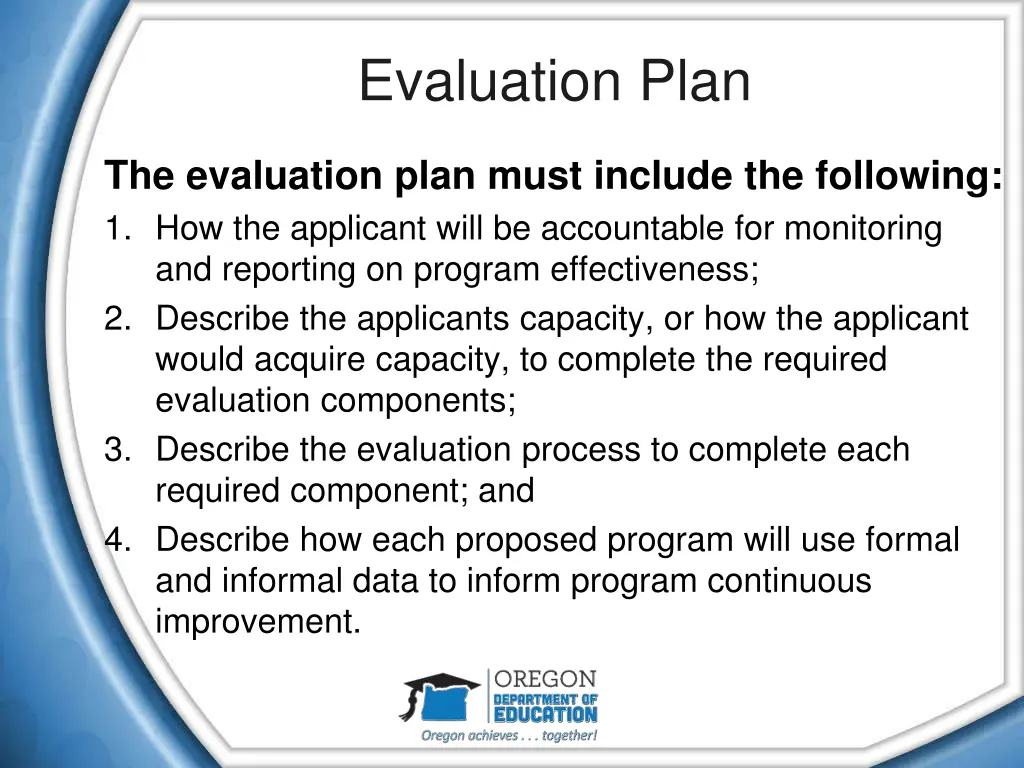 Evaluation Plan

The evaluation plan must include the following:

1. How the applicant will be accountable for monitoring and reporting on program effectiveness;
2. Describe the applicants capacity, or how the applicant would acquire capacity, to complete the required evaluation components;
3. Describe the evaluation process to complete each required component; and
4. Describe how each proposed program will use formal and informal data to inform program continuous improvement.

OREGON
DEPARTMENT OF
EDUCATION
Oregon achieves . . . together!